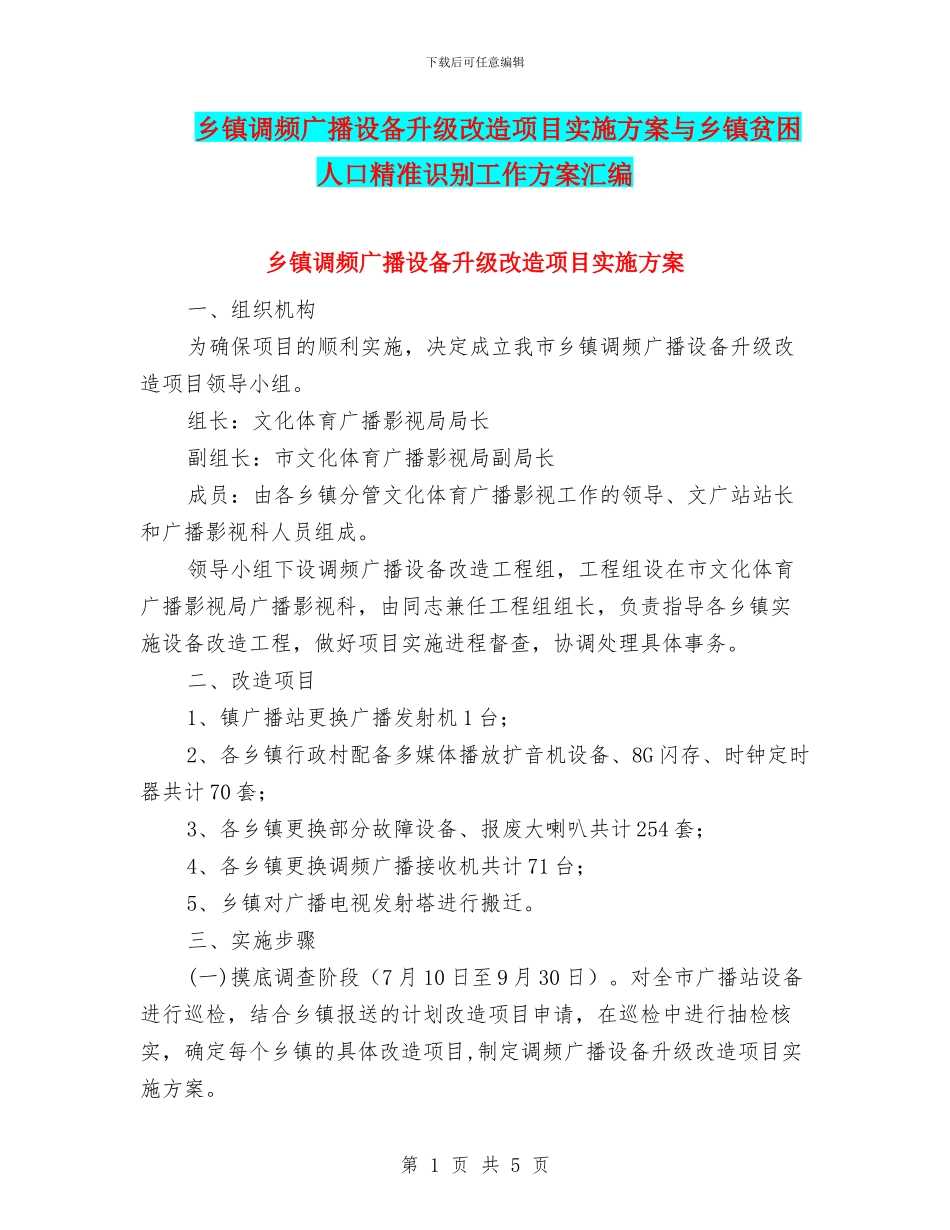 下载后可任意编辑

乡镇调频广播设备升级改造项目实施方案与乡镇贫困人口精准识别工作方案汇编

乡镇调频广播设备升级改造项目实施方案

一、组织机构

为确保项目的顺利实施，决定成立我市乡镇调频广播设备升级改造项目领导小组。

组长：文化体育广播影视局局长

副组长：市文化体育广播影视局副局长

成员：由各乡镇分管文化体育广播影视工作的领导、文广站站长和广播影视科人员组成。

领导小组下设调频广播设备改造工程组，工程组设在市文化体育广播影视局广播影视科，由同志兼任工程组组长，负责指导各乡镇实施设备改造工程，做好项目实施进程督查，协调处理具体事务。

二、改造项目

1、镇广播站更换广播发射机1台；

2、各乡镇行政村配备多媒体播放扩音机设备、8G闪存、时钟定时器共计70套；

3、各乡镇更换部分故障设备、报废大喇叭共计254套；

4、各乡镇更换调频广播接收机共计71台；

5、乡镇对广播电视发射塔进行搬迁。

三、实施步骤

(一)摸底调查阶段（7月10日至9月30日）。对全市广播站设备进行巡检，结合乡镇报送的计划改造项目申请，在巡检中进行抽检核实，确定每个乡镇的具体改造项目,制定调频广播设备升级改造项目实施方案。

第 1 页 共 5 页